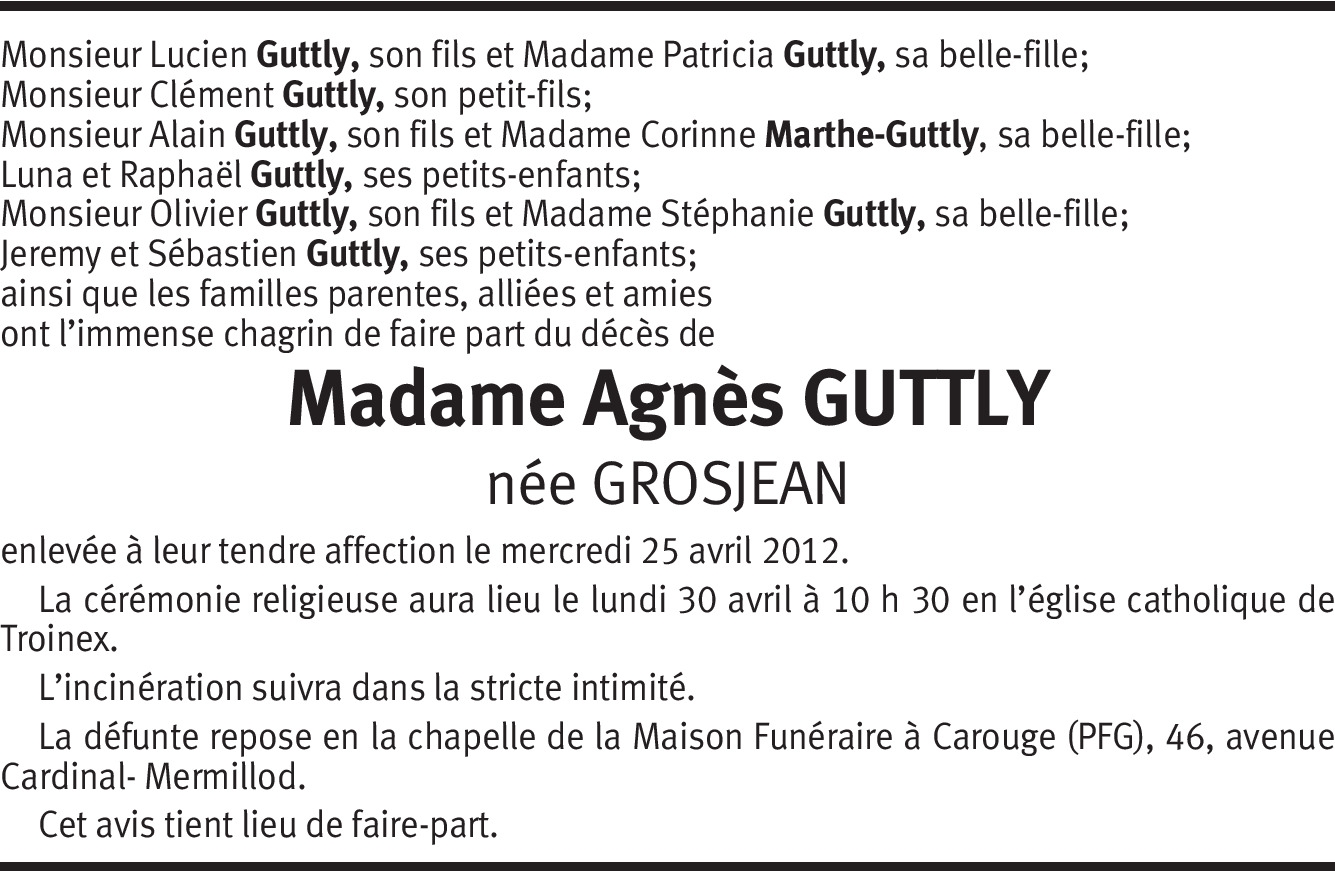 Monsieur Lucien Guttly, son fils et Madame Patricia Guttly, sa belle-fille;
Monsieur Clément Guttly, son petit-fils;
Monsieur Alain Guttly, son fils et Madame Corinne Marthe-Guttly, sa belle-fille;
Luna et Raphaël Guttly, ses petits-enfants;
Monsieur Olivier Guttly, son fils et Madame Stéphanie Guttly, sa belle-fille;
Jeremy et Sébastien Guttly, ses petits-enfants;
ainsi que les familles parentes, alliées et amies
ont l'immense chagrin de faire part du décès de

Madame Agnès GUTTLY

née GROSJEAN

enlevée à leur tendre affection le mercredi 25 avril 2012.

La cérémonie religieuse aura lieu le lundi 30 avril à 10 h 30 en l'église catholique de Troinex.

L'incinération suivra dans la stricte intimité.

La défunte repose en la chapelle de la Maison Funéraire à Carouge (PFG), 46, avenue Cardinal- Mermillod.

Cet avis tient lieu de faire-part.